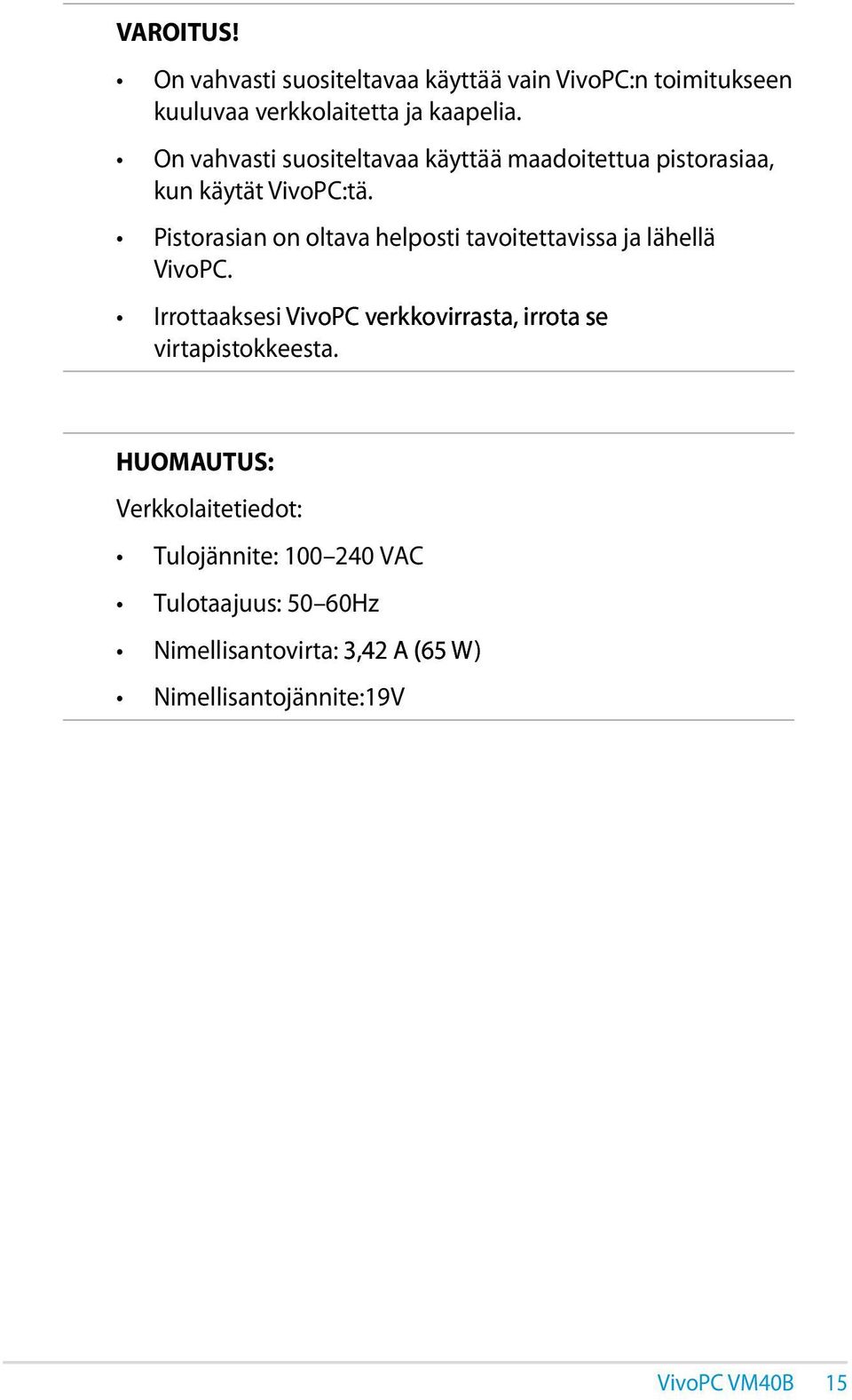 VAROITUS!

• On vahvasti suositeltavaa käyttää vain VivoPC:n toimitukseen kuuluvaa verkkolaitetta ja kaapelia.

• On vahvasti suositeltavaa käyttää maadoitettua pistorasiaa, kun käytät VivoPC:tä.

• Pistorasian on oltava helposti tavoitettavissa ja lähellä VivoPC.

• Irrottaaksesi VivoPC verkkovirrasta, irrota se virtapistokkeesta.

HUOMAUTUS:

Verkkolaitetiedot:

• Tulojännite: 100–240 VAC

• Tulotaajuus: 50–60Hz

• Nimellisantovirta: 3,42 A (65 W)

• Nimellisantojännite:19V

VivoPC VM40B 15